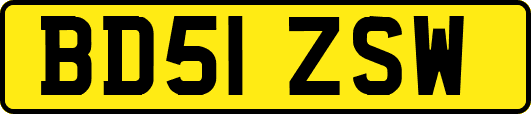 BD51 ZSW